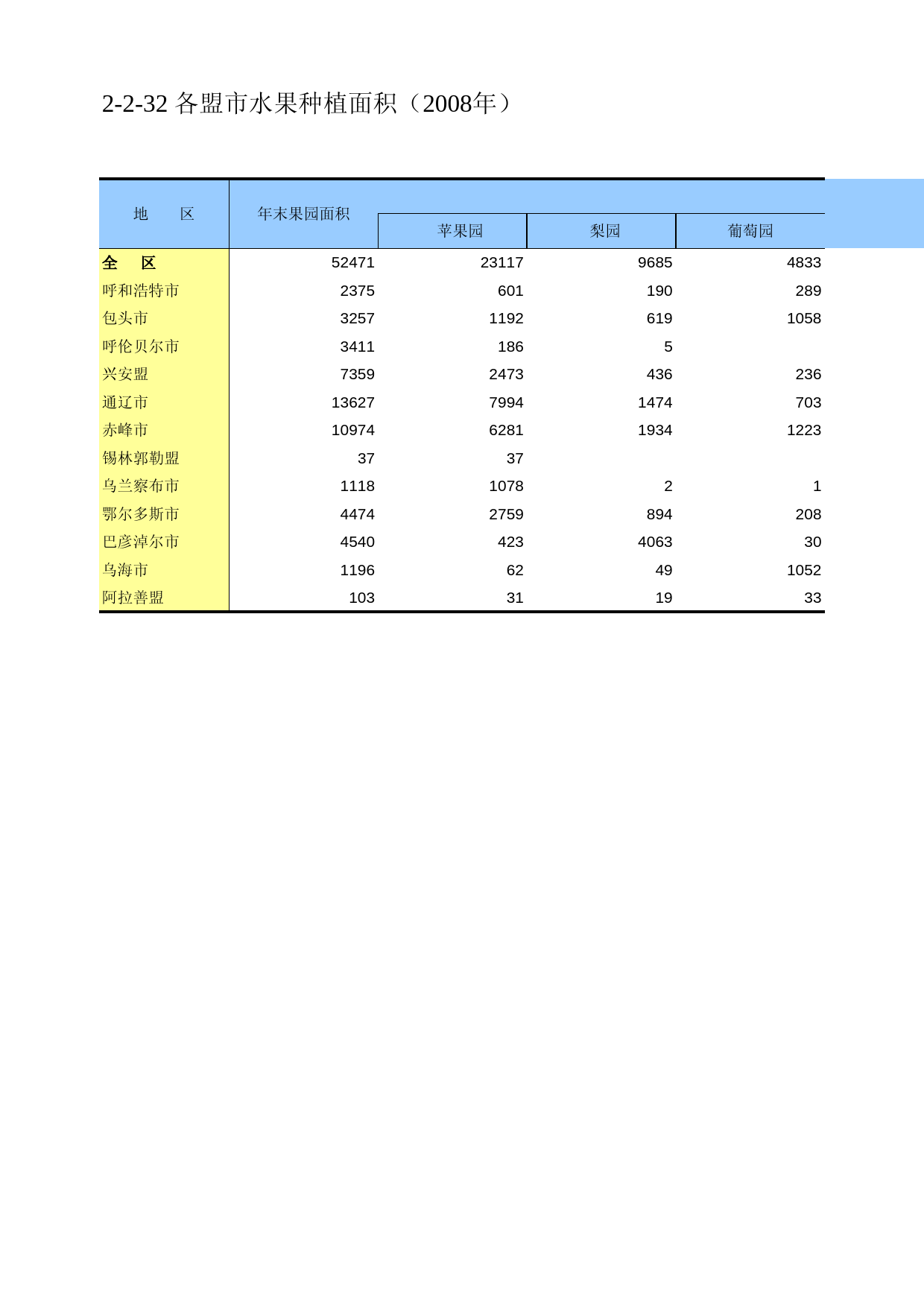 2-2-32 各盟市水果种植面积（2008年）

| 地　　区 | 年末果园面积 | 苹果园 | 梨园 | 葡萄园 |
|---|---|---|---|---|
| 全　区 | 52471 | 23117 | 9685 | 4833 |
| 呼和浩特市 | 2375 | 601 | 190 | 289 |
| 包头市 | 3257 | 1192 | 619 | 1058 |
| 呼伦贝尔市 | 3411 | 186 | 5 | |
| 兴安盟 | 7359 | 2473 | 436 | 236 |
| 通辽市 | 13627 | 7994 | 1474 | 703 |
| 赤峰市 | 10974 | 6281 | 1934 | 1223 |
| 锡林郭勒盟 | 37 | 37 | | |
| 乌兰察布市 | 1118 | 1078 | 2 | 1 |
| 鄂尔多斯市 | 4474 | 2759 | 894 | 208 |
| 巴彦淖尔市 | 4540 | 423 | 4063 | 30 |
| 乌海市 | 1196 | 62 | 49 | 1052 |
| 阿拉善盟 | 103 | 31 | 19 | 33 |